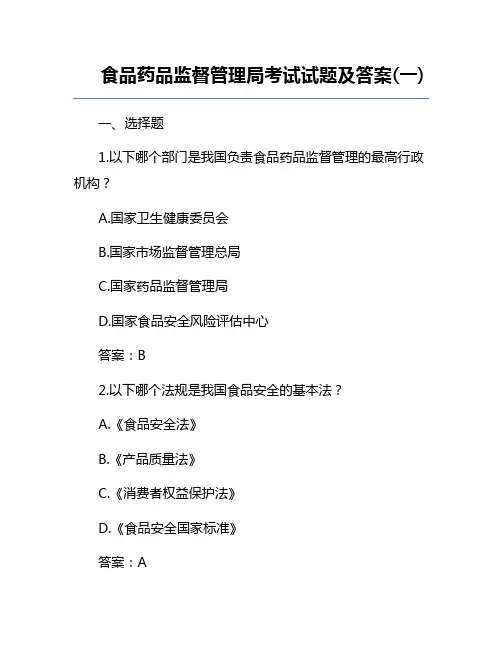 食品药品监督管理局考试试题及答案(一)

一、选择题

1.以下哪个部门是我国负责食品药品监督管理的最高行政机构？

A.国家卫生健康委员会

B.国家市场监督管理总局

C.国家药品监督管理局

D.国家食品安全风险评估中心

答案：B

2.以下哪个法规是我国食品安全的基本法？

A.《食品安全法》

B.《产品质量法》

C.《消费者权益保护法》

D.《食品安全国家标准》

答案：A